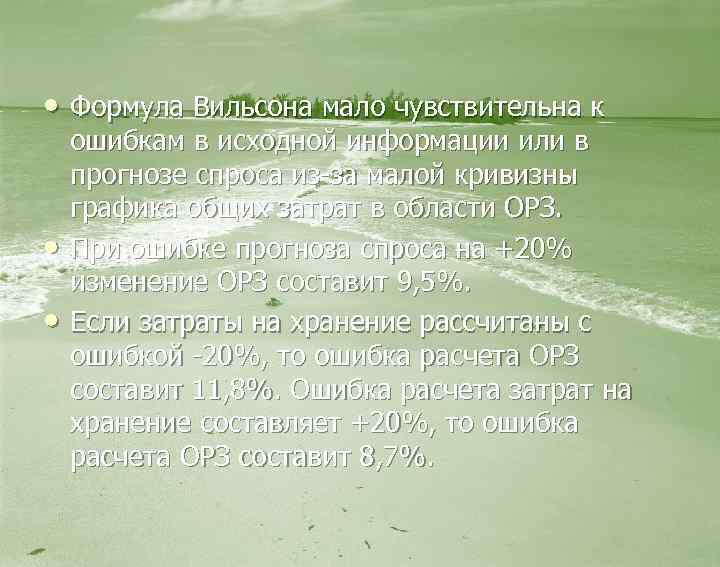 • Формула Вильсона мало чувствительна к ошибкам в исходной информации или в прогнозе спроса из-за малой кривизны графика общих затрат в области ОРЗ.

• При ошибке прогноза спроса на +20% изменение ОРЗ составит 9,5%.

• Если затраты на хранение рассчитаны с ошибкой -20%, то ошибка расчета ОРЗ составит 11,8%. Ошибка расчета затрат на хранение составляет +20%, то ошибка расчета ОРЗ составит 8,7%.